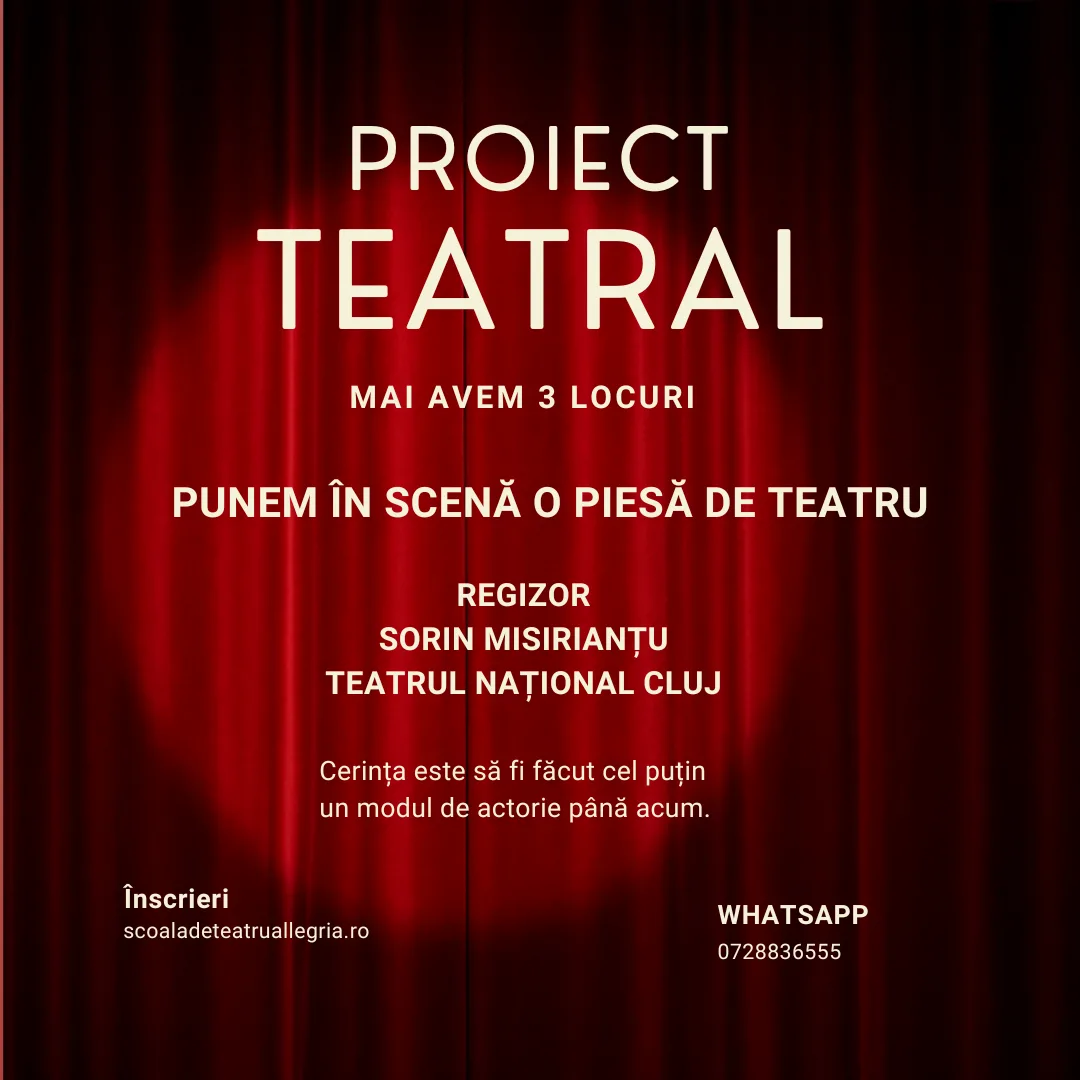 PROIECT
TEATRAL

MAI AVEM 3 LOCURI

PUNEM ÎN SCENĂ O PIESĂ DE TEATRU

REGIZOR
SORIN MISIRIANȚU
TEATRUL NAȚIONAL CLUJ

Cerința este să fi făcut cel puțin un modul de actorie până acum.

Înscrieri
scoaladeteatruallegria.ro

WHATSAPP
0728836555